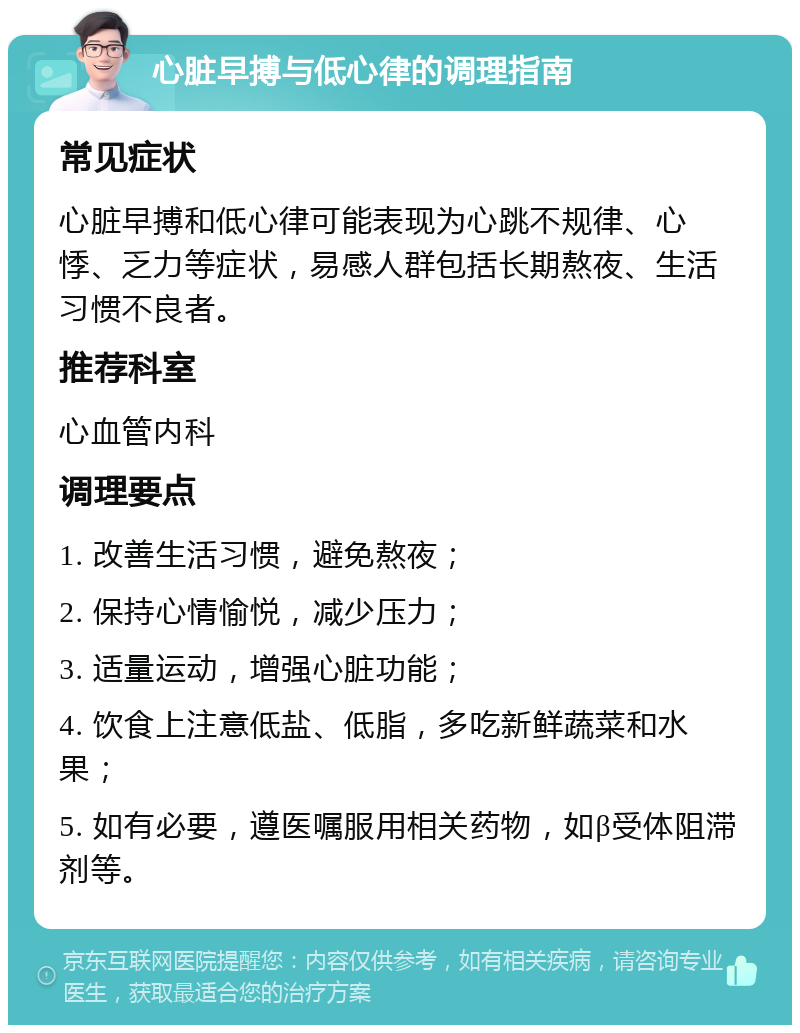 心脏早搏与低心律的调理指南

常见症状

心脏早搏和低心律可能表现为心跳不规律、心悸、乏力等症状，易感人群包括长期熬夜、生活习惯不良者。

推荐科室

心血管内科

调理要点

1. 改善生活习惯，避免熬夜；

2. 保持心情愉悦，减少压力；

3. 适量运动，增强心脏功能；

4. 饮食上注意低盐、低脂，多吃新鲜蔬菜和水果；

5. 如有必要，遵医嘱服用相关药物，如β受体阻滞剂等。

京东互联网医院提醒您：内容仅供参考，如有相关疾病，请咨询专业医生，获取最适合您的治疗方案